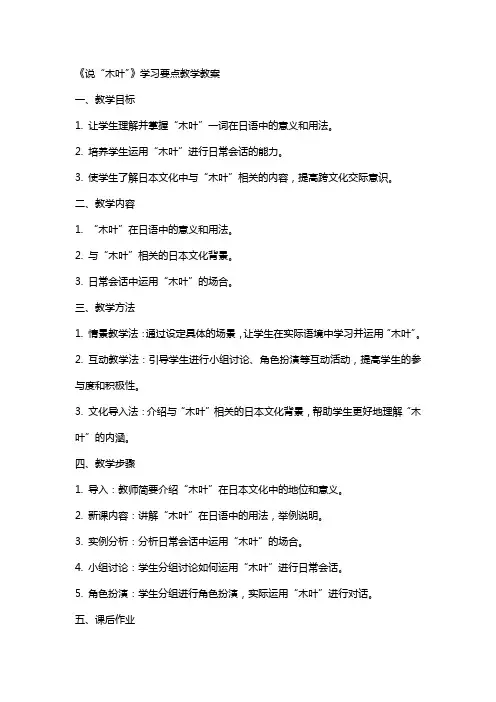 《说“木叶”》学习要点教学教案

一、教学目标

1. 让学生理解并掌握“木叶”一词在日语中的意义和用法。

2. 培养学生运用“木叶”进行日常会话的能力。

3. 使学生了解日本文化中与“木叶”相关的内容，提高跨文化交际意识。

二、教学内容

1. “木叶”在日语中的意义和用法。

2. 与“木叶”相关的日本文化背景。

3. 日常会话中运用“木叶”的场合。

三、教学方法

1. 情景教学法：通过设定具体的场景，让学生在实际语境中学习并运用“木叶”。

2. 互动教学法：引导学生进行小组讨论、角色扮演等互动活动，提高学生的参与度和积极性。

3. 文化导入法：介绍与“木叶”相关的日本文化背景，帮助学生更好地理解“木叶”的内涵。

四、教学步骤

1. 导入：教师简要介绍“木叶”在日本文化中的地位和意义。

2. 新课内容：讲解“木叶”在日语中的用法，举例说明。

3. 实例分析：分析日常会话中运用“木叶”的场合。

4. 小组讨论：学生分组讨论如何运用“木叶”进行日常会话。

5. 角色扮演：学生分组进行角色扮演，实际运用“木叶”进行对话。

五、课后作业